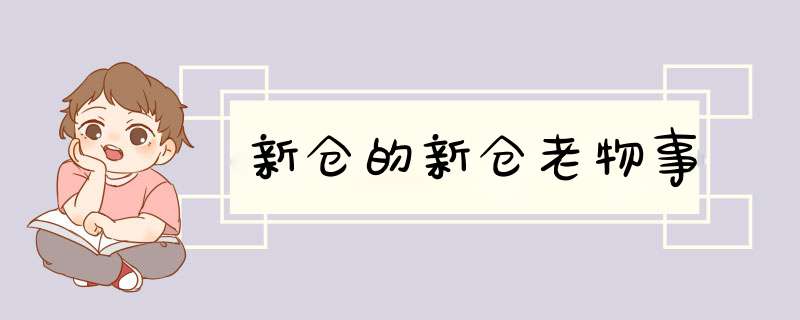 新仓的新仓老物事